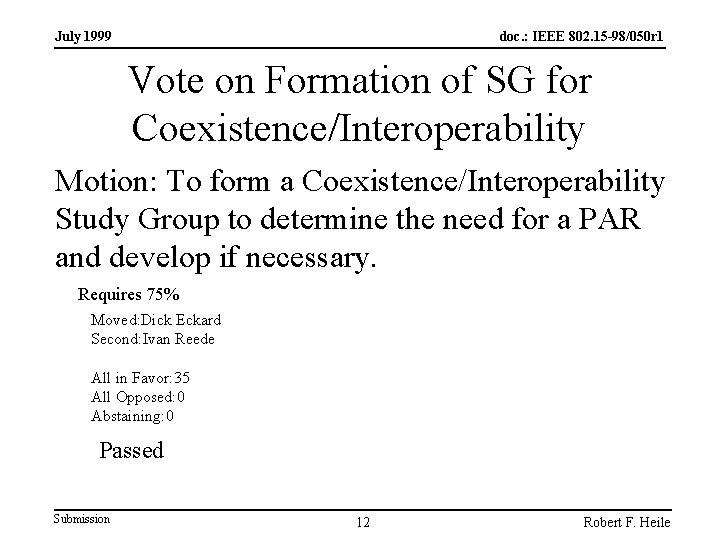 July 1999

doc.: IEEE 802.15-98/050r1

Vote on Formation of SG for Coexistence/Interoperability

Motion: To form a Coexistence/Interoperability Study Group to determine the need for a PAR and develop if necessary.

Requires 75%

Moved:Dick Eckard
Second:Ivan Reede

All in Favor:35
All Opposed:0
Abstaining:0

Passed

Submission

12

Robert F. Heile